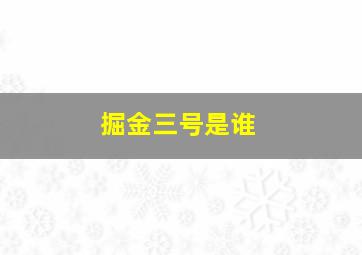 掘金三号是谁